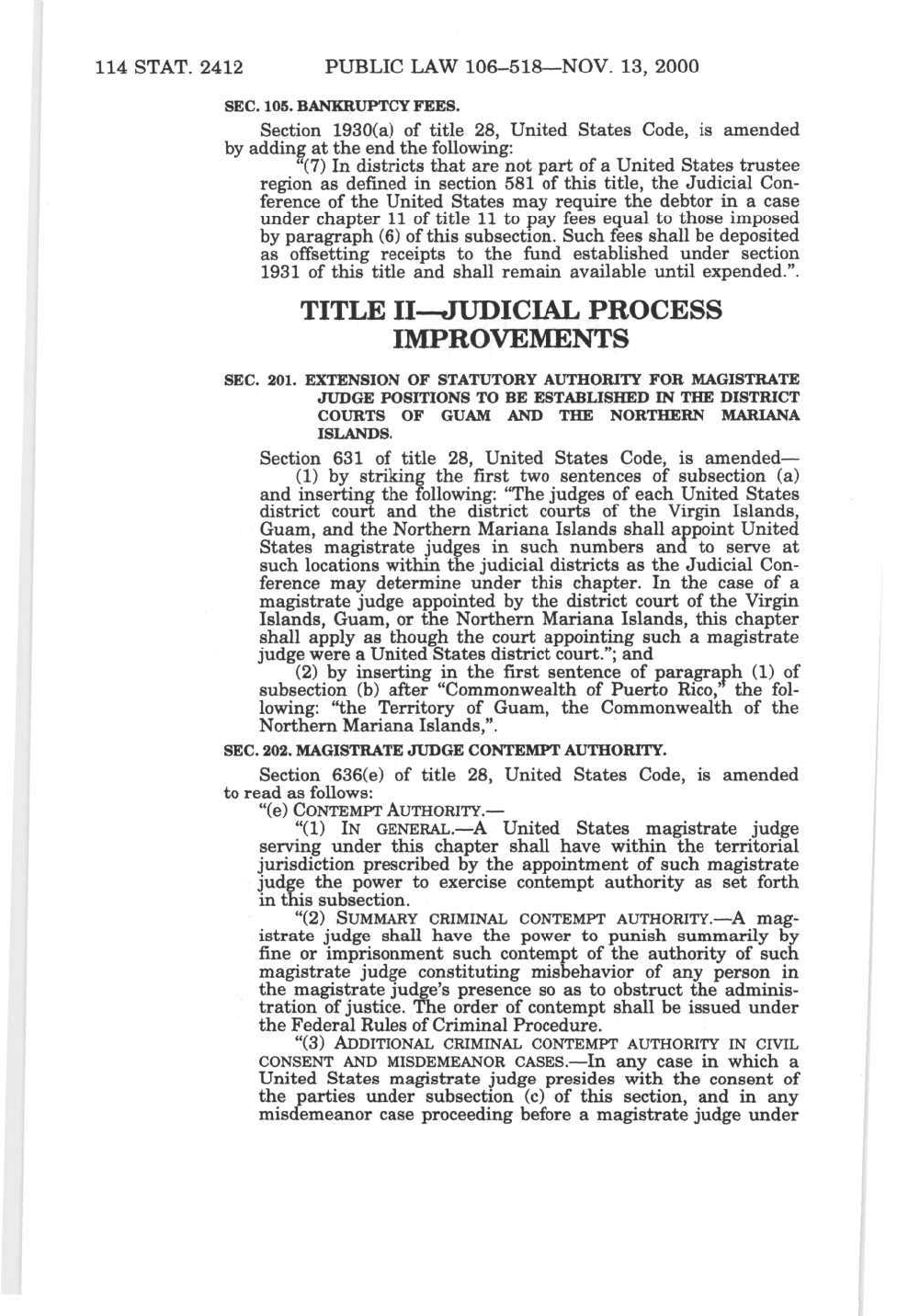 114 STAT. 2412 PUBLIC LAW 106–518—NOV. 13, 2000

SEC. 105. BANKRUPTCY FEES.

Section 1930(a) of title 28, United States Code, is amended by adding at the end the following:

"(7) In districts that are not part of a United States trustee region as defined in section 581 of this title, the Judicial Conference of the United States may require the debtor in a case under chapter 11 of title 11 to pay fees equal to those imposed by paragraph (6) of this subsection. Such fees shall be deposited as offsetting receipts to the fund established under section 1931 of this title and shall remain available until expended.".

TITLE II—JUDICIAL PROCESS IMPROVEMENTS

SEC. 201. EXTENSION OF STATUTORY AUTHORITY FOR MAGISTRATE JUDGE POSITIONS TO BE ESTABLISHED IN THE DISTRICT COURTS OF GUAM AND THE NORTHERN MARIANA ISLANDS.

Section 631 of title 28, United States Code, is amended—

(1) by striking the first two sentences of subsection (a) and inserting the following: "The judges of each United States district court and the district courts of the Virgin Islands, Guam, and the Northern Mariana Islands shall appoint United States magistrate judges in such numbers and to serve at such locations within the judicial districts as the Judicial Conference may determine under this chapter. In the case of a magistrate judge appointed by the district court of the Virgin Islands, Guam, or the Northern Mariana Islands, this chapter shall apply as though the court appointing such a magistrate judge were a United States district court."; and

(2) by inserting in the first sentence of paragraph (1) of subsection (b) after "Commonwealth of Puerto Rico," the following: "the Territory of Guam, the Commonwealth of the Northern Mariana Islands,".

SEC. 202. MAGISTRATE JUDGE CONTEMPT AUTHORITY.

Section 636(e) of title 28, United States Code, is amended to read as follows:

"(e) CONTEMPT AUTHORITY.—

"(1) IN GENERAL.—A United States magistrate judge serving under this chapter shall have within the territorial jurisdiction prescribed by the appointment of such magistrate judge the power to exercise contempt authority as set forth in this subsection.

"(2) SUMMARY CRIMINAL CONTEMPT AUTHORITY.—A magistrate judge shall have the power to punish summarily by fine or imprisonment such contempt of the authority of such magistrate judge constituting misbehavior of any person in the magistrate judge's presence so as to obstruct the administration of justice. The order of contempt shall be issued under the Federal Rules of Criminal Procedure.

"(3) ADDITIONAL CRIMINAL CONTEMPT AUTHORITY IN CIVIL CONSENT AND MISDEMEANOR CASES.—In any case in which a United States magistrate judge presides with the consent of the parties under subsection (c) of this section, and in any misdemeanor case proceeding before a magistrate judge under